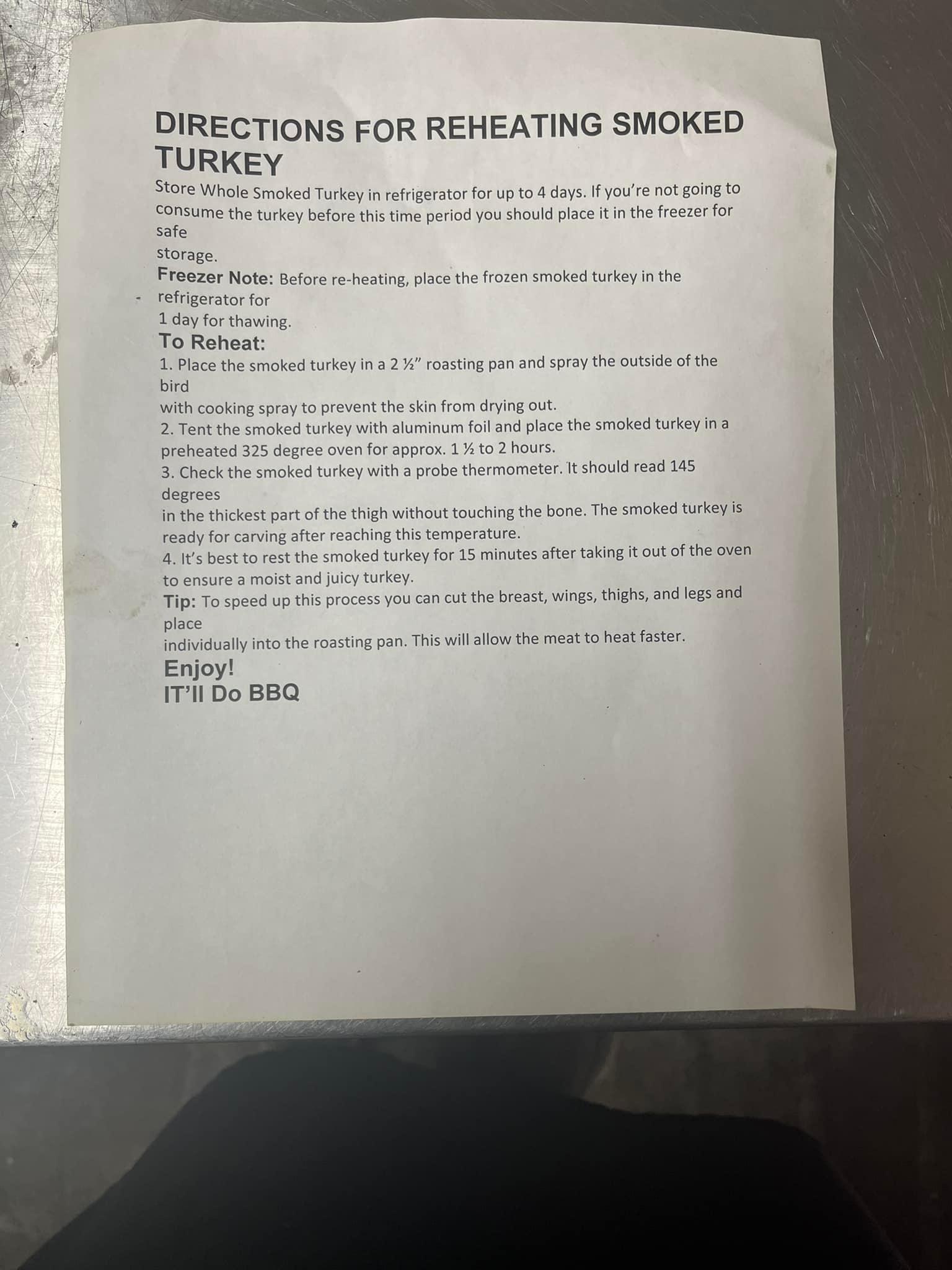 DIRECTIONS FOR REHEATING SMOKED TURKEY

Store Whole Smoked Turkey in refrigerator for up to 4 days. If you're not going to consume the turkey before this time period you should place it in the freezer for safe storage.

Freezer Note: Before re-heating, place the frozen smoked turkey in the refrigerator for 1 day for thawing.

To Reheat:

1. Place the smoked turkey in a 2 ½" roasting pan and spray the outside of the bird with cooking spray to prevent the skin from drying out.

2. Tent the smoked turkey with aluminum foil and place the smoked turkey in a preheated 325 degree oven for approx. 1 ½ to 2 hours.

3. Check the smoked turkey with a probe thermometer. It should read 145 degrees in the thickest part of the thigh without touching the bone. The smoked turkey is ready for carving after reaching this temperature.

4. It's best to rest the smoked turkey for 15 minutes after taking it out of the oven to ensure a moist and juicy turkey.

Tip: To speed up this process you can cut the breast, wings, thighs, and legs and place individually into the roasting pan. This will allow the meat to heat faster.

Enjoy!
IT'll Do BBQ